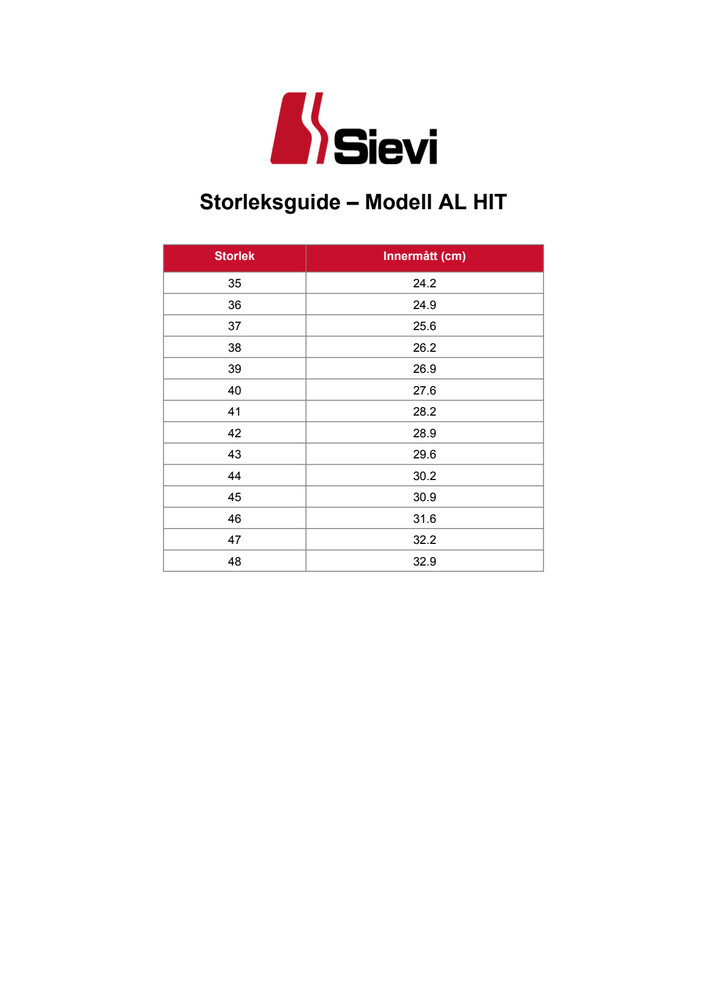 Sievi

Storleksguide – Modell AL HIT

| Storlek | Innermått (cm) |
|---|---|
| 35 | 24.2 |
| 36 | 24.9 |
| 37 | 25.6 |
| 38 | 26.2 |
| 39 | 26.9 |
| 40 | 27.6 |
| 41 | 28.2 |
| 42 | 28.9 |
| 43 | 29.6 |
| 44 | 30.2 |
| 45 | 30.9 |
| 46 | 31.6 |
| 47 | 32.2 |
| 48 | 32.9 |